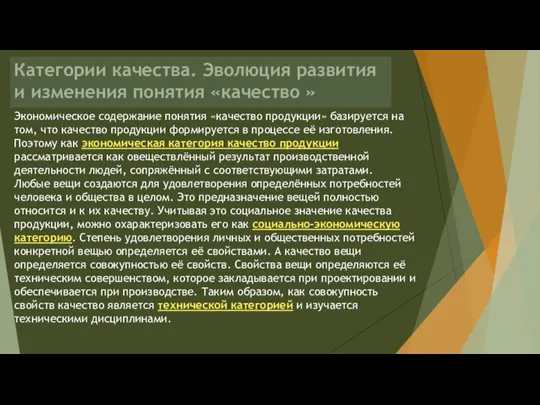 Категории качества. Эволюция развития и изменения понятия «качество »

Экономическое содержание понятия «качество продукции» базируется на том, что качество продукции формируется в процессе её изготовления. Поэтому как экономическая категория качество продукции рассматривается как овеществлённый результат производственной деятельности людей, сопряжённый с соответствующими затратами. Любые вещи создаются для удовлетворения определённых потребностей человека и общества в целом. Это предназначение вещей полностью относится и к их качеству. Учитывая это социальное значение качества продукции, можно охарактеризовать его как социально-экономическую категорию. Степень удовлетворения личных и общественных потребностей конкретной вещью определяется её свойствами. А качество вещи определяется совокупностью её свойств. Свойства вещи определяются её техническим совершенством, которое закладывается при проектировании и обеспечивается при производстве. Таким образом, как совокупность свойств качество является технической категорией и изучается техническими дисциплинами.